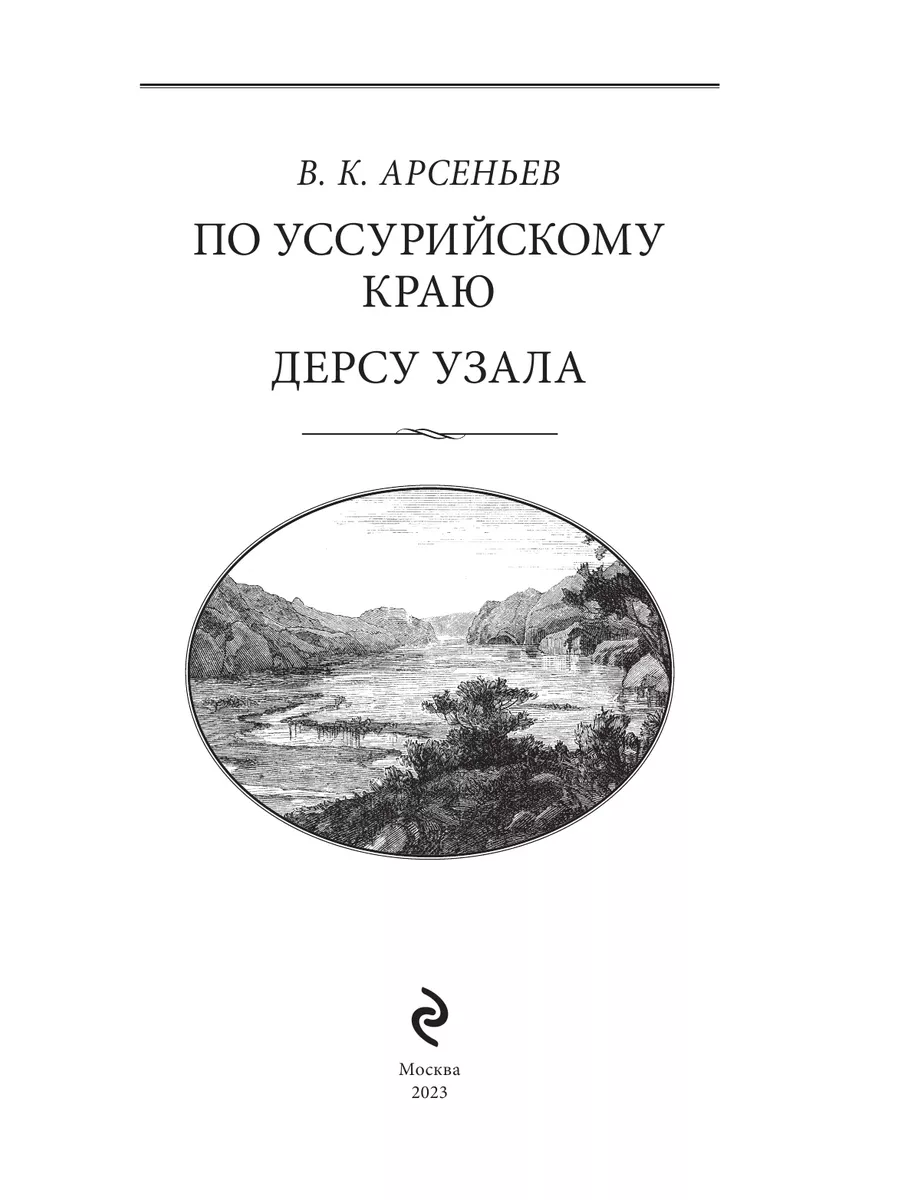 В. К. АРСЕНЬЕВ

ПО УССУРИЙСКОМУ КРАЮ

ДЕРСУ УЗАЛА

Москва
2023